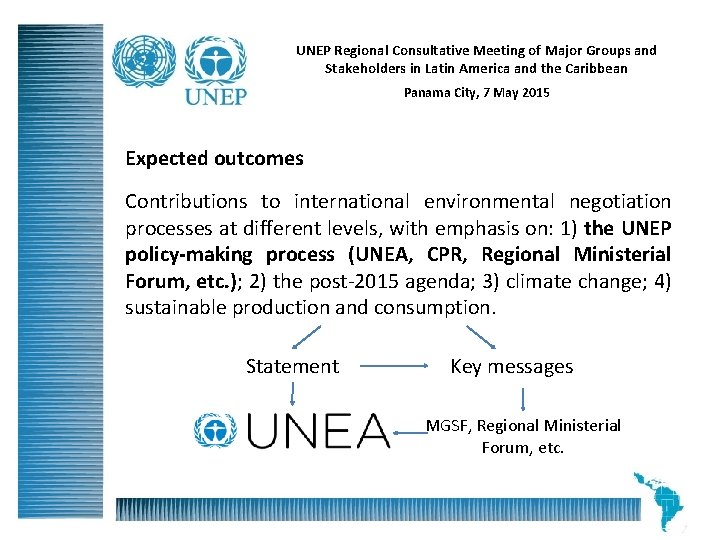 UNEP

UNEP Regional Consultative Meeting of Major Groups and Stakeholders in Latin America and the Caribbean

Panama City, 7 May 2015

Expected outcomes

Contributions to international environmental negotiation processes at different levels, with emphasis on: 1) the UNEP policy-making process (UNEA, CPR, Regional Ministerial Forum, etc.); 2) the post-2015 agenda; 3) climate change; 4) sustainable production and consumption.

Statement

Key messages

UNEA

MGSF, Regional Ministerial Forum, etc.